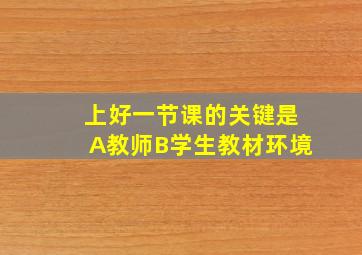 上好一节课的关键是
A教师B学生教材环境